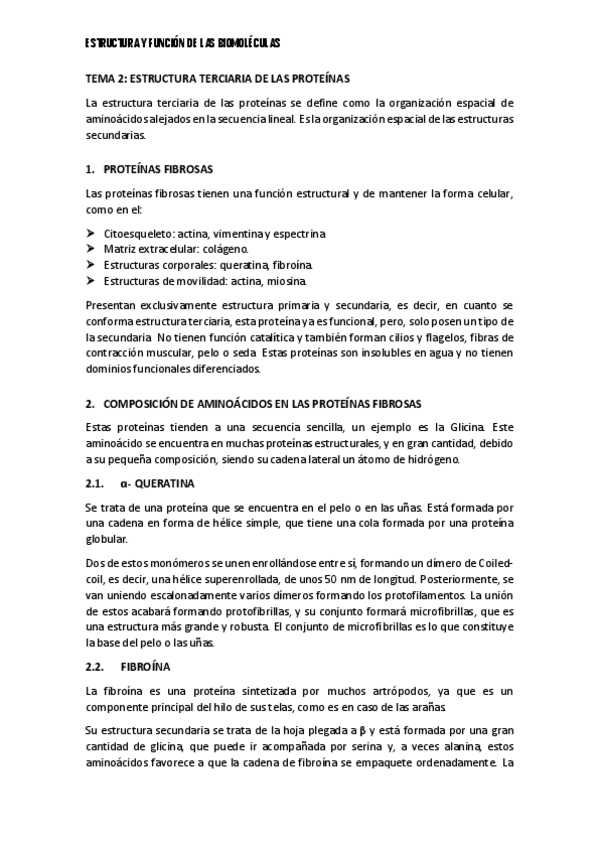 ESTRUCTURA Y FUNCIÓN DE LAS BIOMOLÉCULAS

TEMA 2: ESTRUCTURA TERCIARIA DE LAS PROTEÍNAS

La estructura terciaria de las proteínas se define como la organización espacial de aminoácidos alejados en la secuencia lineal. Es la organización espacial de las estructuras secundarias.

1. PROTEÍNAS FIBROSAS

Las proteínas fibrosas tienen una función estructural y de mantener la forma celular, como en el:

➤ Citoesqueleto: actina, vimentina y espectrina
➤ Matriz extracelular: colágeno.
➤ Estructuras corporales: queratina, fibroína.
➤ Estructuras de movilidad: actina, miosina.

Presentan exclusivamente estructura primaria y secundaria, es decir, en cuanto se conforma estructura terciaria, esta proteína ya es funcional, pero, solo posen un tipo de la secundaria. No tienen función catalítica y también forman cilios y flagelos, fibras de contracción muscular, pelo o seda. Estas proteínas son insolubles en agua y no tienen dominios funcionales diferenciados.

2. COMPOSICIÓN DE AMINOÁCIDOS EN LAS PROTEÍNAS FIBROSAS

Estas proteínas tienden a una secuencia sencilla, un ejemplo es la Glicina. Este aminoácido se encuentra en muchas proteínas estructurales, y en gran cantidad, debido a su pequeña composición, siendo su cadena lateral un átomo de hidrógeno.

2.1. α- QUERATINA

Se trata de una proteína que se encuentra en el pelo o en las uñas. Está formada por una cadena en forma de hélice simple, que tiene una cola formada por una proteína globular.

Dos de estos monómeros se unen enrollándose entre sí, formando un dímero de Coiled-coil, es decir, una hélice superenrollada, de unos 50 nm de longitud. Posteriormente, se van uniendo escalonadamente varios dímeros formando los protofilamentos. La unión de estos acabará formando protofibrillas, y su conjunto formará microfibrillas, que es una estructura más grande y robusta. El conjunto de microfibrillas es lo que constituye la base del pelo o las uñas.

2.2. FIBROÍNA

La fibroína es una proteína sintetizada por muchos artrópodos, ya que es un componente principal del hilo de sus telas, como es en caso de las arañas.

Su estructura secundaria se trata de la hoja plegada a β y está formada por una gran cantidad de glicina, que puede ir acompañada por serina y, a veces alanina, estos aminoácidos favorece a que la cadena de fibroína se empaquete ordenadamente. La